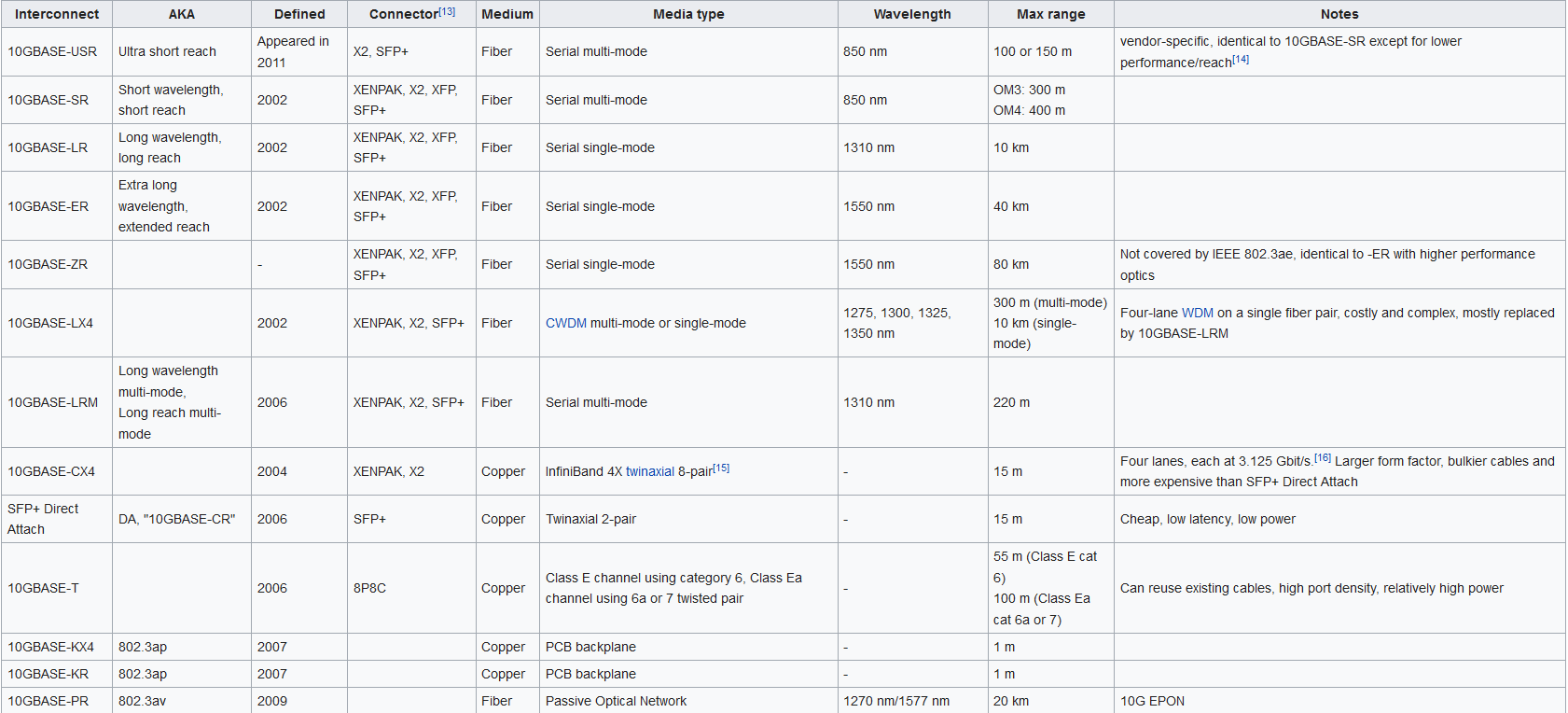 | Interconnect | AKA | Defined | Connector[13] | Medium | Media type | Wavelength | Max range | Notes |
|---|---|---|---|---|---|---|---|---|
| 10GBASE-USR | Ultra short reach | Appeared in 2011 | X2, SFP+ | Fiber | Serial multi-mode | 850 nm | 100 or 150 m | vendor-specific, identical to 10GBASE-SR except for lower performance/reach[14] |
| 10GBASE-SR | Short wavelength, short reach | 2002 | XENPAK, X2, XFP, SFP+ | Fiber | Serial multi-mode | 850 nm | OM3: 300 m OM4: 400 m | |
| 10GBASE-LR | Long wavelength, long reach | 2002 | XENPAK, X2, XFP, SFP+ | Fiber | Serial single-mode | 1310 nm | 10 km | |
| 10GBASE-ER | Extra long wavelength, extended reach | 2002 | XENPAK, X2, XFP, SFP+ | Fiber | Serial single-mode | 1550 nm | 40 km | |
| 10GBASE-ZR | | - | XENPAK, X2, XFP, SFP+ | Fiber | Serial single-mode | 1550 nm | 80 km | Not covered by IEEE 802.3ae, identical to -ER with higher performance optics |
| 10GBASE-LX4 | | 2002 | XENPAK, X2, SFP+ | Fiber | CWDM multi-mode or single-mode | 1275, 1300, 1325, 1350 nm | 300 m (multi-mode) 10 km (single-mode) | Four-lane WDM on a single fiber pair, costly and complex, mostly replaced by 10GBASE-LRM |
| 10GBASE-LRM | Long wavelength multi-mode, Long reach multi-mode | 2006 | XENPAK, X2, SFP+ | Fiber | Serial multi-mode | 1310 nm | 220 m | |
| 10GBASE-CX4 | | 2004 | XENPAK, X2 | Copper | InfiniBand 4X twinaxial 8-pair[15] | - | 15 m | Four lanes, each at 3.125 Gbit/s.[16] Larger form factor, bulkier cables and more expensive than SFP+ Direct Attach |
| SFP+ Direct Attach | DA, "10GBASE-CR" | 2006 | SFP+ | Copper | Twinaxial 2-pair | - | 15 m | Cheap, low latency, low power |
| 10GBASE-T | | 2006 | 8P8C | Copper | Class E channel using category 6, Class Ea channel using 6a or 7 twisted pair | - | 55 m (Class E cat 6) 100 m (Class Ea cat 6a or 7) | Can reuse existing cables, high port density, relatively high power |
| 10GBASE-KX4 | 802.3ap | 2007 | | Copper | PCB backplane | - | 1 m | |
| 10GBASE-KR | 802.3ap | 2007 | | Copper | PCB backplane | - | 1 m | |
| 10GBASE-PR | 802.3av | 2009 | | Fiber | Passive Optical Network | 1270 nm/1577 nm | 20 km | 10G EPON |